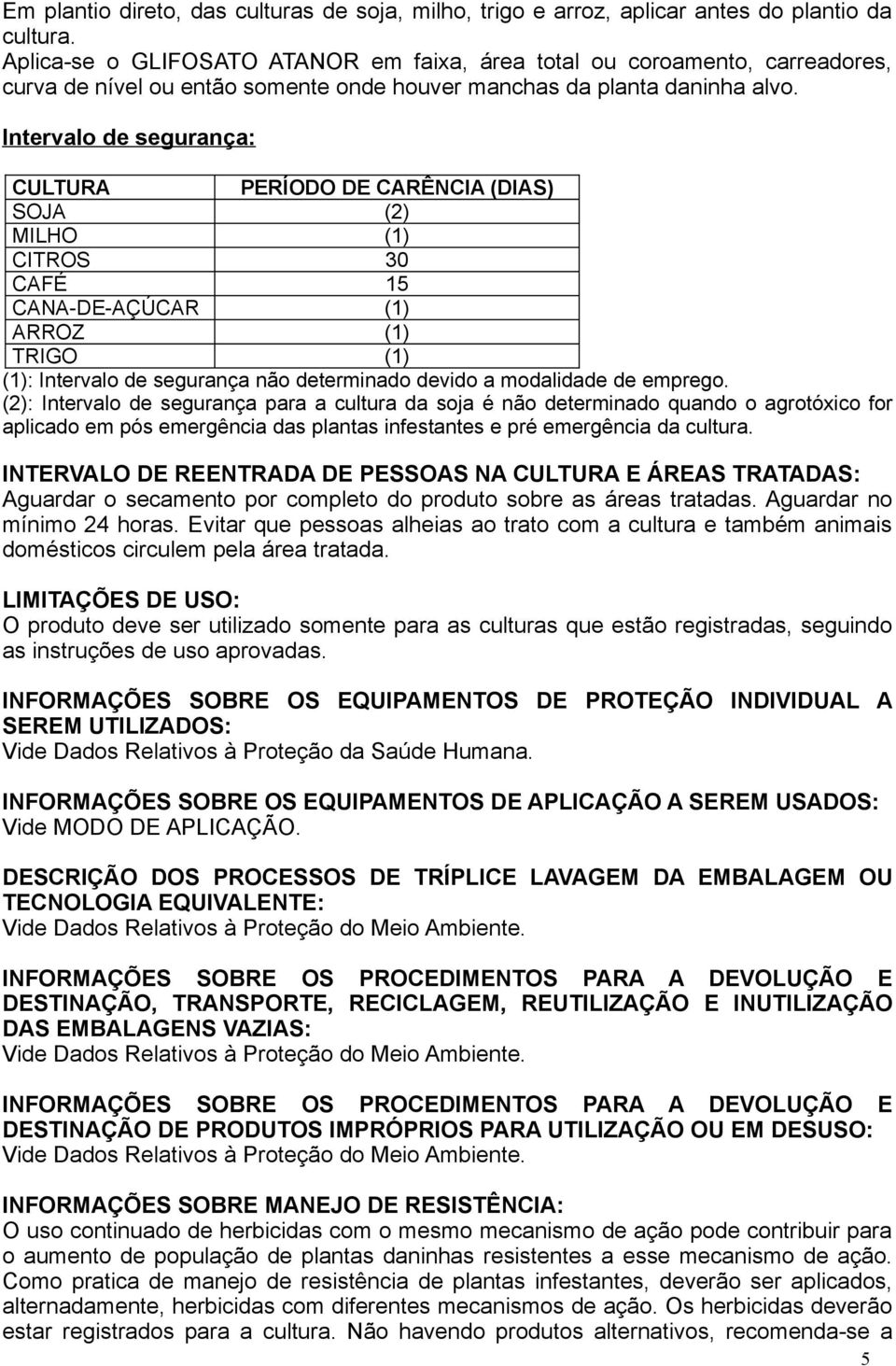 Em plantio direto, das culturas de soja, milho, trigo e arroz, aplicar antes do plantio da cultura.
Aplica-se o GLIFOSATO ATANOR em faixa, área total ou coroamento, carreadores, curva de nível ou então somente onde houver manchas da planta daninha alvo.

Intervalo de segurança:

| CULTURA | PERÍODO DE CARÊNCIA (DIAS) |
|---|---|
| SOJA | (2) |
| MILHO | (1) |
| CITROS | 30 |
| CAFÉ | 15 |
| CANA-DE-AÇÚCAR | (1) |
| ARROZ | (1) |
| TRIGO | (1) |

(1): Intervalo de segurança não determinado devido a modalidade de emprego.
(2): Intervalo de segurança para a cultura da soja é não determinado quando o agrotóxico for aplicado em pós emergência das plantas infestantes e pré emergência da cultura.

INTERVALO DE REENTRADA DE PESSOAS NA CULTURA E ÁREAS TRATADAS:
Aguardar o secamento por completo do produto sobre as áreas tratadas. Aguardar no mínimo 24 horas. Evitar que pessoas alheias ao trato com a cultura e também animais domésticos circulem pela área tratada.

LIMITAÇÕES DE USO:
O produto deve ser utilizado somente para as culturas que estão registradas, seguindo as instruções de uso aprovadas.

INFORMAÇÕES SOBRE OS EQUIPAMENTOS DE PROTEÇÃO INDIVIDUAL A SEREM UTILIZADOS:
Vide Dados Relativos à Proteção da Saúde Humana.

INFORMAÇÕES SOBRE OS EQUIPAMENTOS DE APLICAÇÃO A SEREM USADOS:
Vide MODO DE APLICAÇÃO.

DESCRIÇÃO DOS PROCESSOS DE TRÍPLICE LAVAGEM DA EMBALAGEM OU TECNOLOGIA EQUIVALENTE:
Vide Dados Relativos à Proteção do Meio Ambiente.

INFORMAÇÕES SOBRE OS PROCEDIMENTOS PARA A DEVOLUÇÃO E DESTINAÇÃO, TRANSPORTE, RECICLAGEM, REUTILIZAÇÃO E INUTILIZAÇÃO DAS EMBALAGENS VAZIAS:
Vide Dados Relativos à Proteção do Meio Ambiente.

INFORMAÇÕES SOBRE OS PROCEDIMENTOS PARA A DEVOLUÇÃO E DESTINAÇÃO DE PRODUTOS IMPRÓPRIOS PARA UTILIZAÇÃO OU EM DESUSO:
Vide Dados Relativos à Proteção do Meio Ambiente.

INFORMAÇÕES SOBRE MANEJO DE RESISTÊNCIA:
O uso continuado de herbicidas com o mesmo mecanismo de ação pode contribuir para o aumento de população de plantas daninhas resistentes a esse mecanismo de ação. Como pratica de manejo de resistência de plantas infestantes, deverão ser aplicados, alternadamente, herbicidas com diferentes mecanismos de ação. Os herbicidas deverão estar registrados para a cultura. Não havendo produtos alternativos, recomenda-se a

5